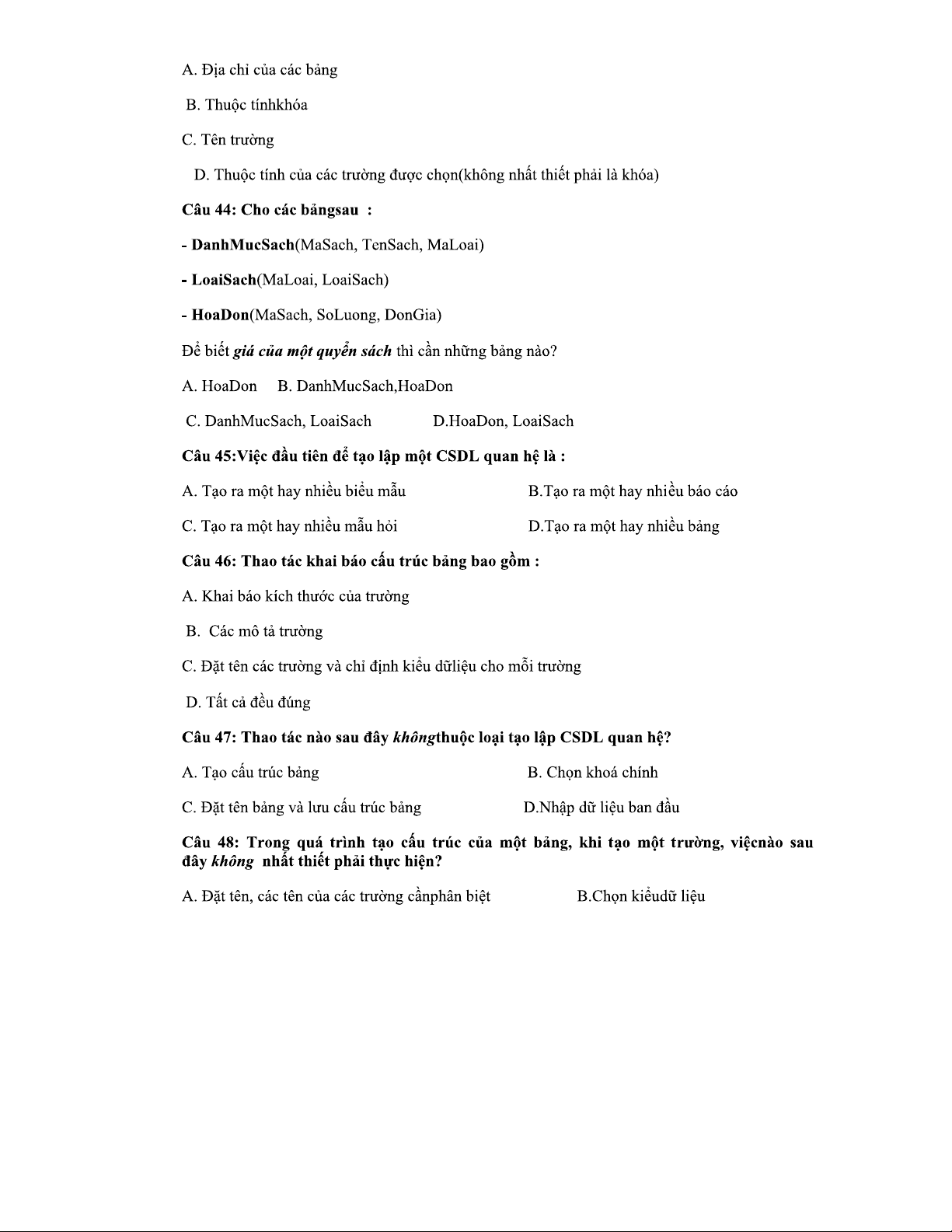 A. Địa chỉ của các bảng

B. Thuộc tínhkhóa

C. Tên trường

D. Thuộc tính của các trường được chọn(không nhất thiết phải là khóa)

Câu 44: Cho các bảngsau :

- DanhMucSach(MaSach, TenSach, MaLoai)

- LoaiSach(MaLoai, LoaiSach)

- HoaDon(MaSach, SoLuong, DonGia)

Để biết giá của một quyển sách thì cần những bảng nào?

A. HoaDon B. DanhMucSach,HoaDon

C. DanhMucSach, LoaiSach D.HoaDon, LoaiSach

Câu 45:Việc đầu tiên để tạo lập một CSDL quan hệ là :

A. Tạo ra một hay nhiều biểu mẫu B.Tạo ra một hay nhiều báo cáo

C. Tạo ra một hay nhiều mẫu hỏi D.Tạo ra một hay nhiều bảng

Câu 46: Thao tác khai báo cấu trúc bảng bao gồm :

A. Khai báo kích thước của trường

B. Các mô tả trường

C. Đặt tên các trường và chỉ định kiểu dữliệu cho mỗi trường

D. Tất cả đều đúng

Câu 47: Thao tác nào sau đây khôngthuộc loại tạo lập CSDL quan hệ?

A. Tạo cấu trúc bảng B. Chọn khoá chính

C. Đặt tên bảng và lưu cấu trúc bảng D.Nhập dữ liệu ban đầu

Câu 48: Trong quá trình tạo cấu trúc của một bảng, khi tạo một trường, việcnào sau đây không nhất thiết phải thực hiện?

A. Đặt tên, các tên của các trường cầnphân biệt B.Chọn kiểudữ liệu